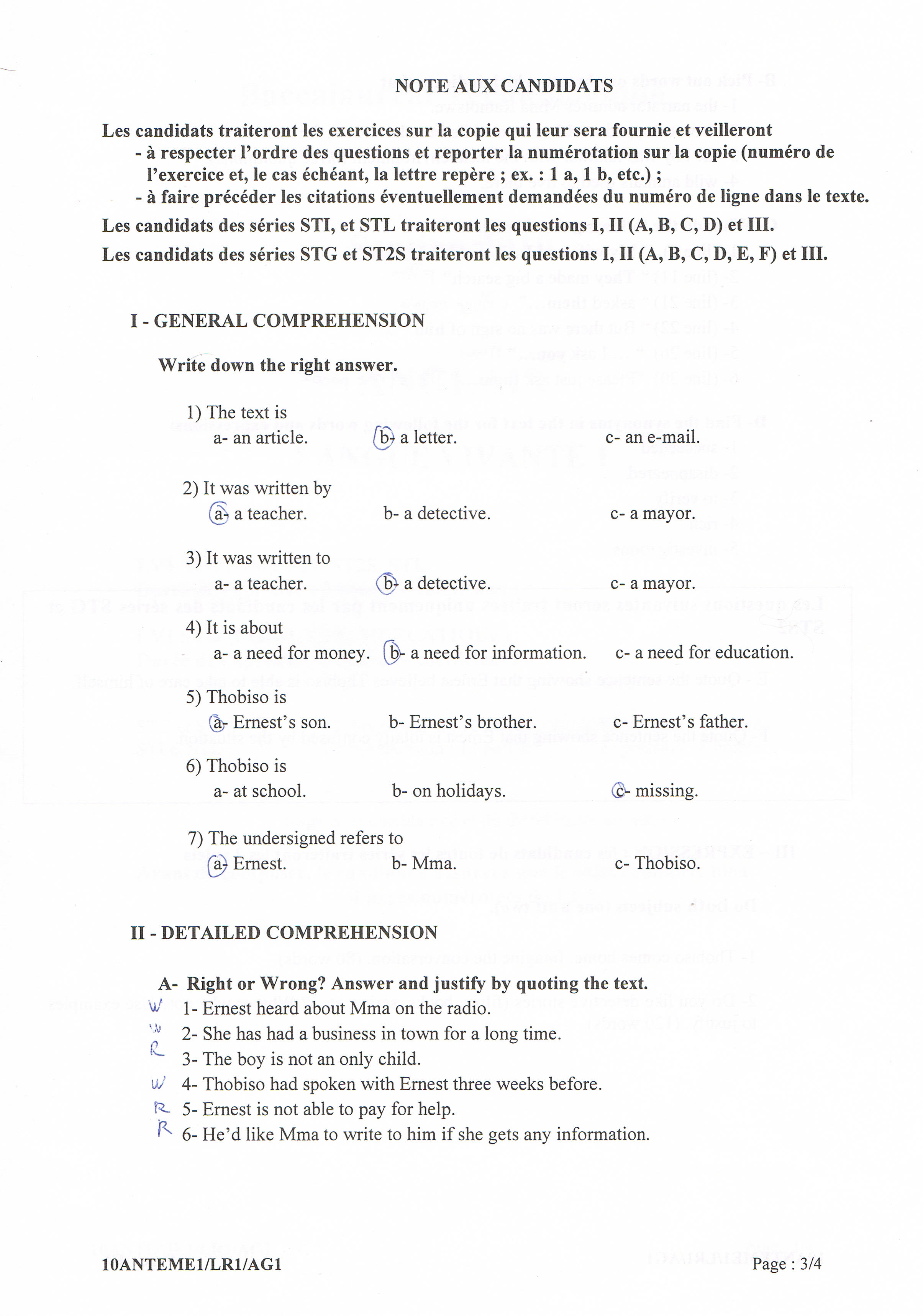 NOTE AUX CANDIDATS

Les candidats traiteront les exercices sur la copie qui leur sera fournie et veilleront
- à respecter l'ordre des questions et reporter la numérotation sur la copie (numéro de l'exercice et, le cas échéant, la lettre repère ; ex. : 1 a, 1 b, etc.) ;
- à faire précéder les citations éventuellement demandées du numéro de ligne dans le texte.

Les candidats des séries STI, et STL traiteront les questions I, II (A, B, C, D) et III.

Les candidats des séries STG et ST2S traiteront les questions I, II (A, B, C, D, E, F) et III.

I - GENERAL COMPREHENSION

Write down the right answer.

1) The text is
a- an article. b- a letter. c- an e-mail.

2) It was written by
a- a teacher. b- a detective. c- a mayor.

3) It was written to
a- a teacher. b- a detective. c- a mayor.

4) It is about
a- a need for money. b- a need for information. c- a need for education.

5) Thobiso is
a- Ernest's son. b- Ernest's brother. c- Ernest's father.

6) Thobiso is
a- at school. b- on holidays. c- missing.

7) The undersigned refers to
a- Ernest. b- Mma. c- Thobiso.

II - DETAILED COMPREHENSION

A- Right or Wrong? Answer and justify by quoting the text.
W 1- Ernest heard about Mma on the radio.
W 2- She has had a business in town for a long time.
R 3- The boy is not an only child.
W 4- Thobiso had spoken with Ernest three weeks before.
R 5- Ernest is not able to pay for help.
R 6- He'd like Mma to write to him if she gets any information.

10ANTEME1/LR1/AG1 Page : 3/4